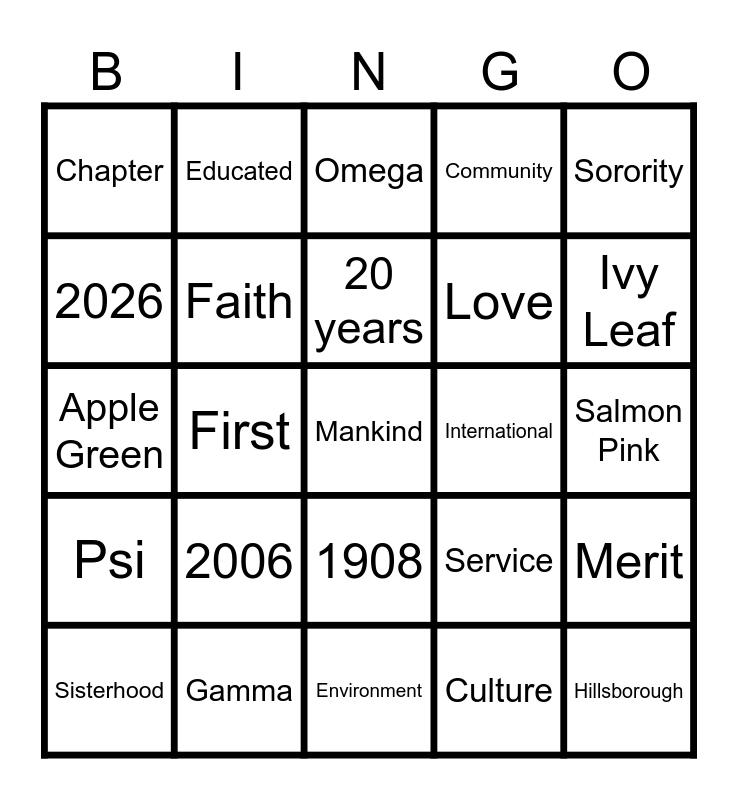 | B | I | N | G | O |
|---|---|---|---|---|
| Chapter | Educated | Omega | Community | Sorority |
| 2026 | Faith | 20 years | Love | Ivy Leaf |
| Apple Green | First | Mankind | International | Salmon Pink |
| Psi | 2006 | 1908 | Service | Merit |
| Sisterhood | Gamma | Environment | Culture | Hillsborough |